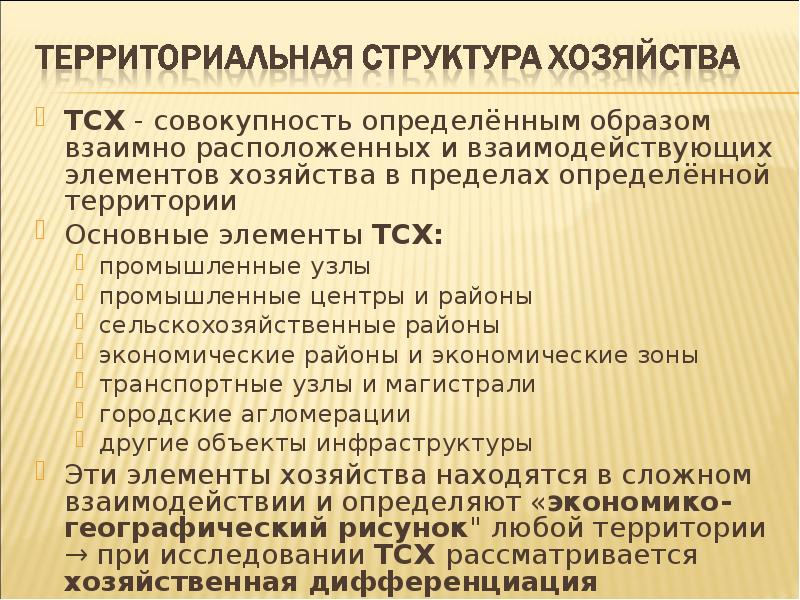 ТЕРРИТОРИАЛЬНАЯ СТРУКТУРА ХОЗЯЙСТВА

ТСХ - совокупность определённым образом взаимно расположенных и взаимодействующих элементов хозяйства в пределах определённой территории

Основные элементы ТСХ:

промышленные узлы

промышленные центры и районы

сельскохозяйственные районы

экономические районы и экономические зоны

транспортные узлы и магистрали

городские агломерации

другие объекты инфраструктуры

Эти элементы хозяйства находятся в сложном взаимодействии и определяют «экономико-географический рисунок" любой территории → при исследовании ТСХ рассматривается хозяйственная дифференциация